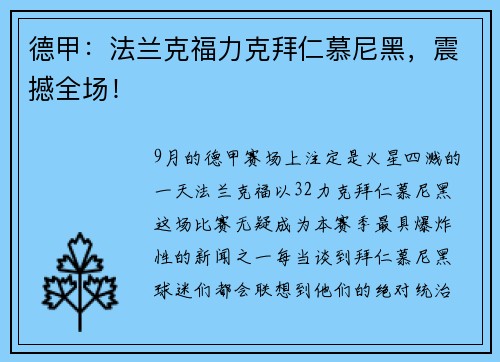 德甲：法兰克福力克拜仁慕尼黑，震撼全场！

9月的德甲赛场上注定是火星四溅的一天法兰克福以32力克拜仁慕尼黑这场比赛无疑成为本赛季最具爆炸性的新闻之一每当谈到拜仁慕尼黑球迷们都会联想到他们的绝对统治